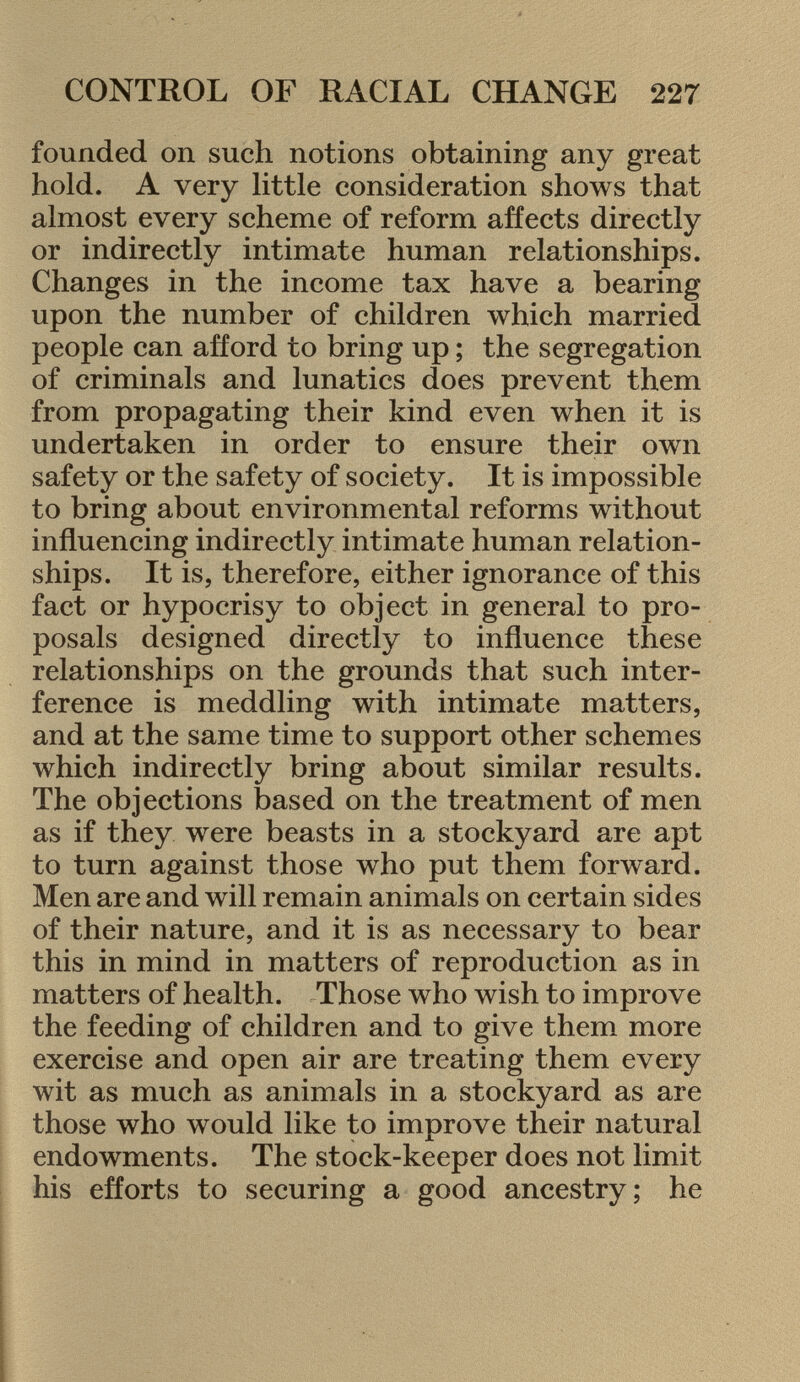 CONTROL OF RACIAL CHANGE 227

founded on such notions obtaining any great hold. A very little consideration shows that almost every scheme of reform affects directly or indirectly intimate human relationships. Changes in the income tax have a bearing upon the number of children which married people can afford to bring up; the segregation of criminals and lunatics does prevent them from propagating their kind even when it is undertaken in order to ensure their own safety or the safety of society. It is impossible to bring about environmental reforms without influencing indirectly intimate human relationships. It is, therefore, either ignorance of this fact or hypocrisy to object in general to proposals designed directly to influence these relationships on the grounds that such interference is meddling with intimate matters, and at the same time to support other schemes which indirectly bring about similar results. The objections based on the treatment of men as if they were beasts in a stockyard are apt to turn against those who put them forward. Men are and will remain animals on certain sides of their nature, and it is as necessary to bear this in mind in matters of reproduction as in matters of health. Those who wish to improve the feeding of children and to give them more exercise and open air are treating them every wit as much as animals in a stockyard as are those who would like to improve their natural endowments. The stock-keeper does not limit his efforts to securing a good ancestry; he